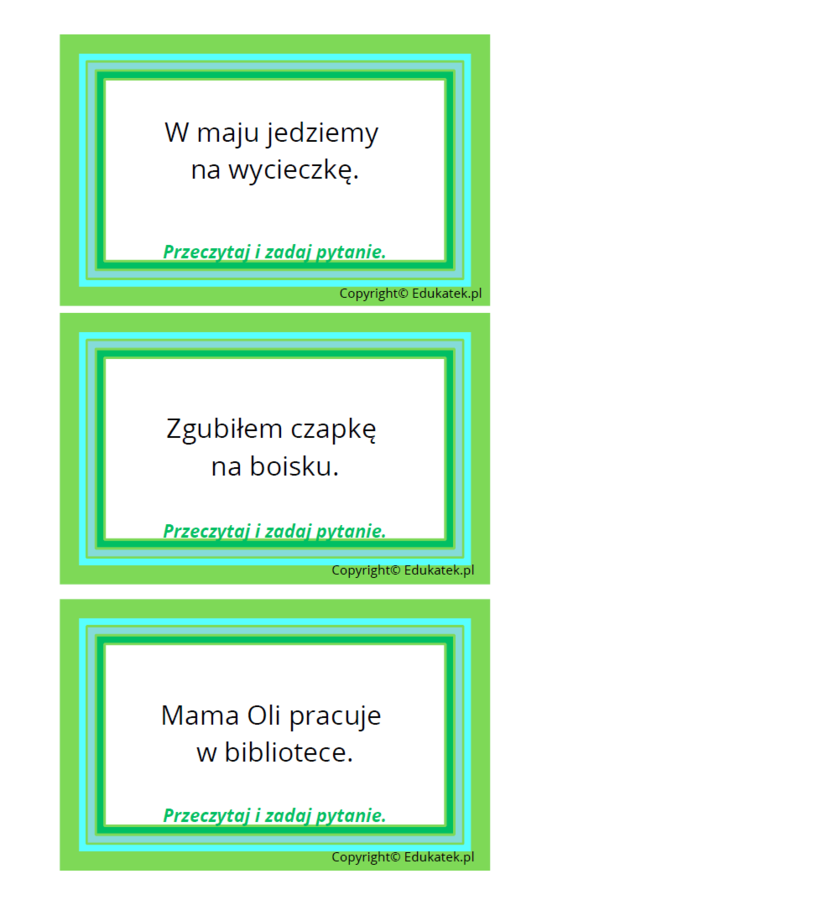 W maju jedziemy
na wycieczkę.

Przeczytaj i zadaj pytanie.

Copyright© Edukatek.pl

Zgubiłem czapkę
na boisku.

Przeczytaj i zadaj pytanie.

Copyright© Edukatek.pl

Mama Oli pracuje
w bibliotece.

Przeczytaj i zadaj pytanie.

Copyright© Edukatek.pl